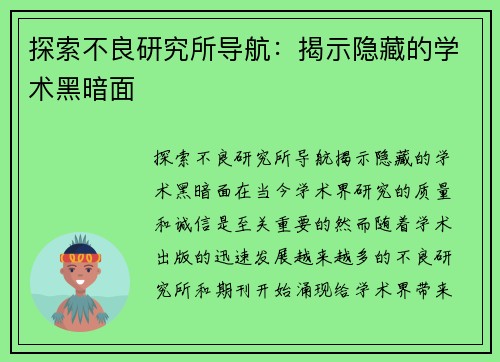 探索不良研究所导航：揭示隐藏的学术黑暗面

探索不良研究所导航揭示隐藏的学术黑暗面在当今学术界研究的质量和诚信是至关重要的然而随着学术出版的迅速发展越来越多的不良研究所和期刊开始涌现给学术界带来